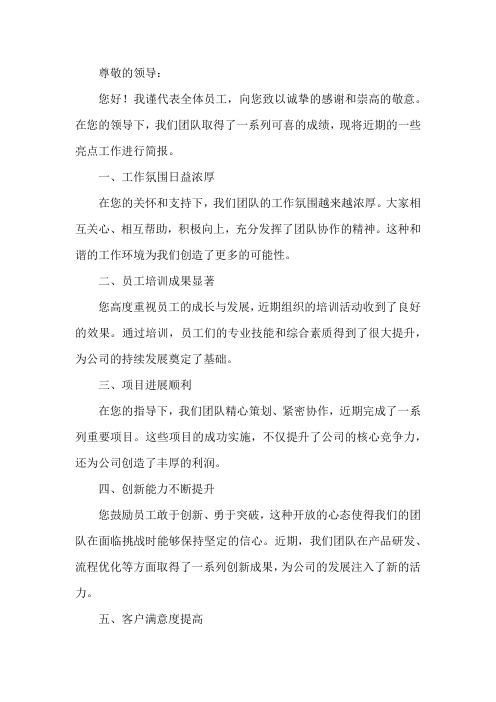 尊敬的领导：

您好！我谨代表全体员工，向您致以诚挚的感谢和崇高的敬意。在您的领导下，我们团队取得了一系列可喜的成绩，现将近期的一些亮点工作进行简报。

一、工作氛围日益浓厚

在您的关怀和支持下，我们团队的工作氛围越来越浓厚。大家相互关心、相互帮助，积极向上，充分发挥了团队协作的精神。这种和谐的工作环境为我们创造了更多的可能性。

二、员工培训成果显著

您高度重视员工的成长与发展，近期组织的培训活动收到了良好的效果。通过培训，员工们的专业技能和综合素质得到了很大提升，为公司的持续发展奠定了基础。

三、项目进展顺利

在您的指导下，我们团队精心策划、紧密协作，近期完成了一系列重要项目。这些项目的成功实施，不仅提升了公司的核心竞争力，还为公司创造了丰厚的利润。

四、创新能力不断提升

您鼓励员工敢于创新、勇于突破，这种开放的心态使得我们的团队在面临挑战时能够保持坚定的信心。近期，我们团队在产品研发、流程优化等方面取得了一系列创新成果，为公司的发展注入了新的活力。

五、客户满意度提高